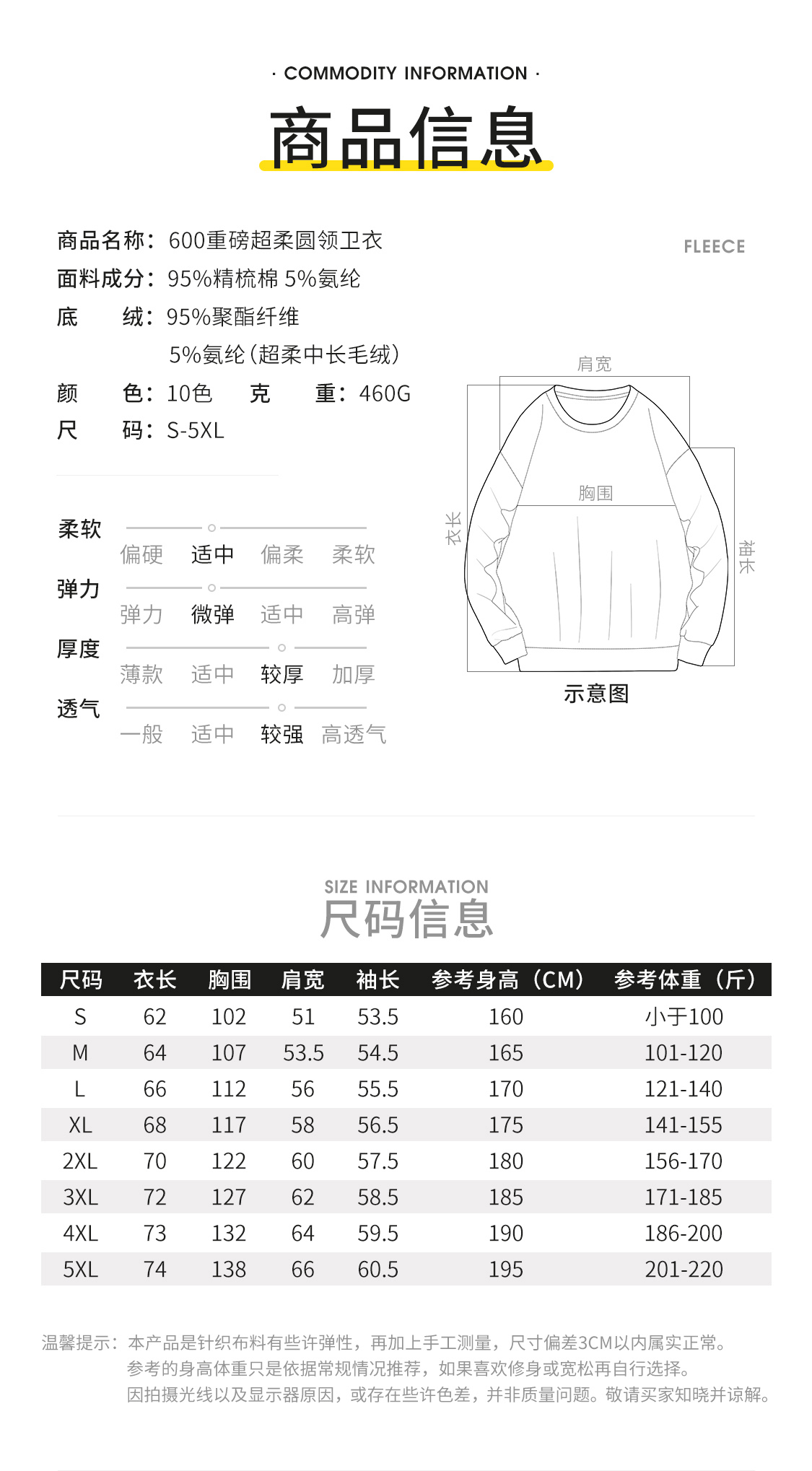 · COMMODITY INFORMATION ·

商品信息

商品名称：600重磅超柔圆领卫衣
面料成分：95%精梳棉 5%氨纶
底　　绒：95%聚酯纤维
5%氨纶（超柔中长毛绒）
颜　　色：10色　　克　　重：460G
尺　　码：S-5XL

FLEECE

柔软
偏硬　适中　偏柔　柔软
弹力
弹力　微弹　适中　高弹
厚度
薄款　适中　较厚　加厚
透气
一般　适中　较强　高透气

肩宽
胸围
衣长
袖长
示意图

SIZE INFORMATION
尺码信息

| 尺码 | 衣长 | 胸围 | 肩宽 | 袖长 | 参考身高（CM） | 参考体重（斤） |
|---|---|---|---|---|---|---|
| S | 62 | 102 | 51 | 53.5 | 160 | 小于100 |
| M | 64 | 107 | 53.5 | 54.5 | 165 | 101-120 |
| L | 66 | 112 | 56 | 55.5 | 170 | 121-140 |
| XL | 68 | 117 | 58 | 56.5 | 175 | 141-155 |
| 2XL | 70 | 122 | 60 | 57.5 | 180 | 156-170 |
| 3XL | 72 | 127 | 62 | 58.5 | 185 | 171-185 |
| 4XL | 73 | 132 | 64 | 59.5 | 190 | 186-200 |
| 5XL | 74 | 138 | 66 | 60.5 | 195 | 201-220 |

温馨提示：本产品是针织布料有些许弹性，再加上手工测量，尺寸偏差3CM以内属实正常。
参考的身高体重只是依据常规情况推荐，如果喜欢修身或宽松再自行选择。
因拍摄光线以及显示器原因，或存在些许色差，并非质量问题。敬请买家知晓并谅解。